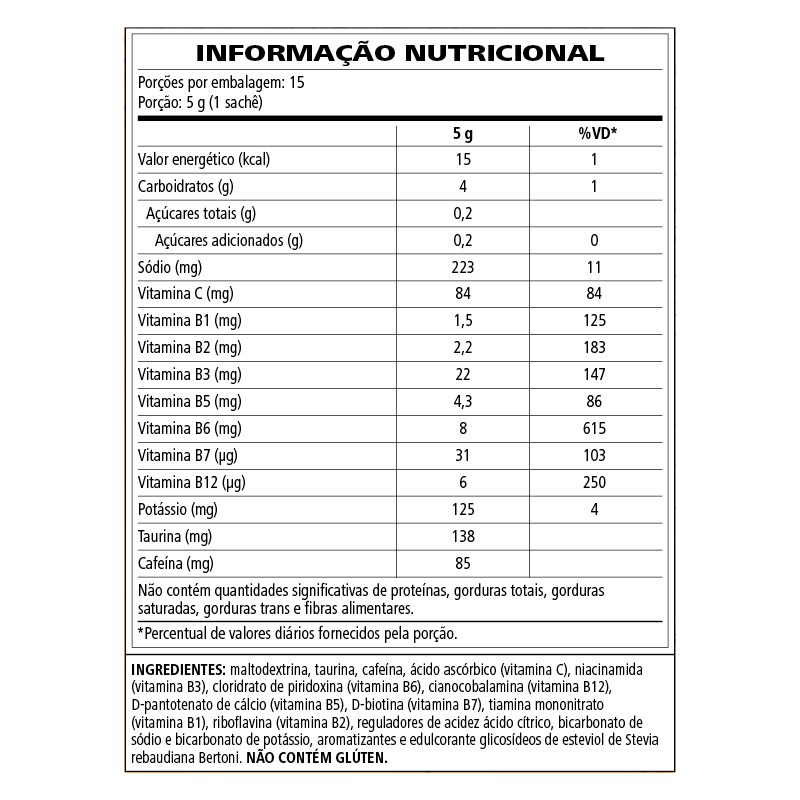 INFORMAÇÃO NUTRICIONAL

Porções por embalagem: 15
Porção: 5 g (1 sachê)

| | 5 g | %VD* |
|---|---|---|
| Valor energético (kcal) | 15 | 1 |
| Carboidratos (g) | 4 | 1 |
| Açúcares totais (g) | 0,2 | |
| Açúcares adicionados (g) | 0,2 | 0 |
| Sódio (mg) | 223 | 11 |
| Vitamina C (mg) | 84 | 84 |
| Vitamina B1 (mg) | 1,5 | 125 |
| Vitamina B2 (mg) | 2,2 | 183 |
| Vitamina B3 (mg) | 22 | 147 |
| Vitamina B5 (mg) | 4,3 | 86 |
| Vitamina B6 (mg) | 8 | 615 |
| Vitamina B7 (µg) | 31 | 103 |
| Vitamina B12 (µg) | 6 | 250 |
| Potássio (mg) | 125 | 4 |
| Taurina (mg) | 138 | |
| Cafeína (mg) | 85 | |

Não contém quantidades significativas de proteínas, gorduras totais, gorduras saturadas, gorduras trans e fibras alimentares.

*Percentual de valores diários fornecidos pela porção.

INGREDIENTES: maltodextrina, taurina, cafeína, ácido ascórbico (vitamina C), niacinamida (vitamina B3), cloridrato de piridoxina (vitamina B6), cianocobalamina (vitamina B12), D-pantotenato de cálcio (vitamina B5), D-biotina (vitamina B7), tiamina mononitrato (vitamina B1), riboflavina (vitamina B2), reguladores de acidez ácido cítrico, bicarbonato de sódio e bicarbonato de potássio, aromatizantes e edulcorante glicosídeos de esteviol de Stevia rebaudiana Bertoni. NÃO CONTÉM GLÚTEN.